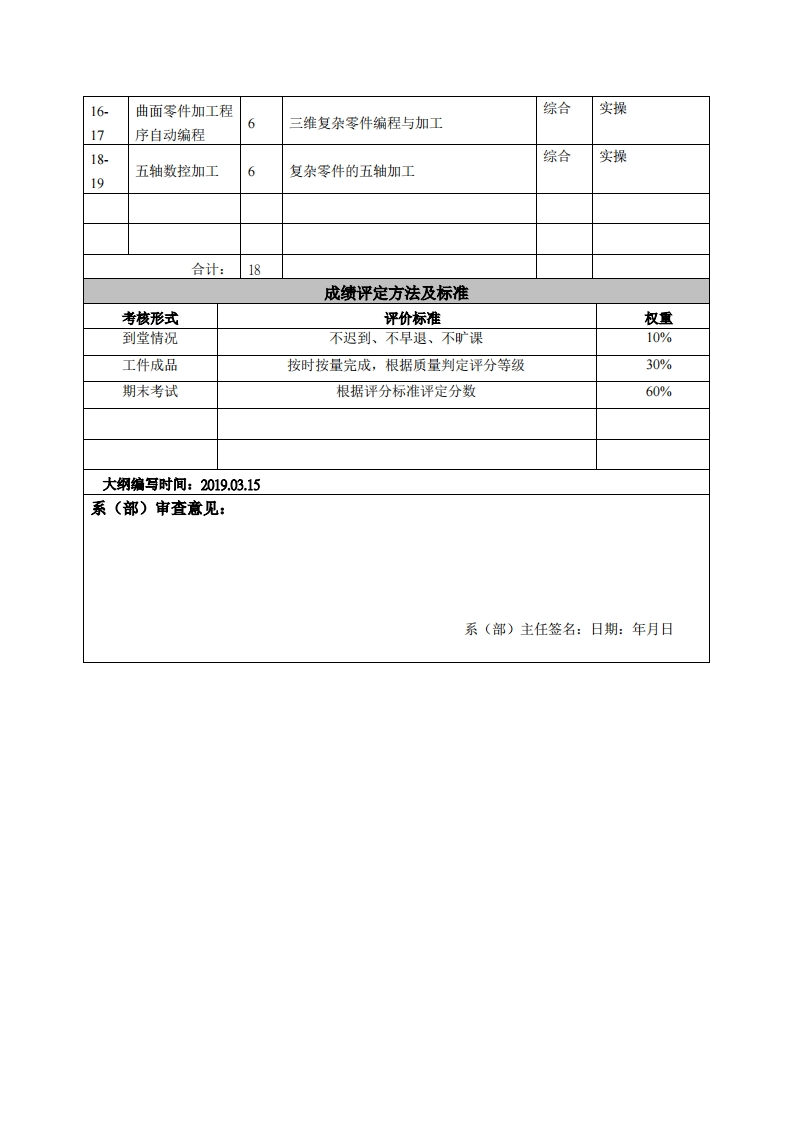 | 16-17 | 曲面零件加工程序自动编程 | 6 | 三维复杂零件编程与加工 | 综合 | 实操 |
|---|---|---|---|---|---|
| 18-19 | 五轴数控加工 | 6 | 复杂零件的五轴加工 | 综合 | 实操 |
| | | | | | |
| | | | | | |
| 合计: | | 18 | | | |

成绩评定方法及标准

| 考核形式 | 评价标准 | 权重 |
|---|---|---|
| 到堂情况 | 不迟到、不早退、不旷课 | 10% |
| 工件成品 | 按时按量完成，根据质量判定评分等级 | 30% |
| 期末考试 | 根据评分标准评定分数 | 60% |
| | | |
| | | |

大纲编写时间：2019.03.15

系（部）审查意见：

系（部）主任签名：日期：年月日